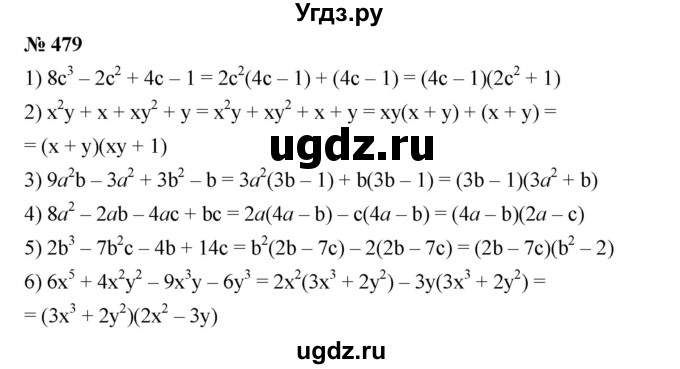 Угдз.ру

№ 479

1) $8c^3 - 2c^2 + 4c - 1 = 2c^2(4c - 1) + (4c - 1) = (4c - 1)(2c^2 + 1)$

2) $x^2y + x + xy^2 + y = x^2y + xy^2 + x + y = xy(x + y) + (x + y) =$
$= (x + y)(xy + 1)$

ugdz.ru

3) $9a^2b - 3a^2 + 3b^2 - b = 3a^2(3b - 1) + b(3b - 1) = (3b - 1)(3a^2 + b)$

4) $8a^2 - 2ab - 4ac + bc = 2a(4a - b) - c(4a - b) = (4a - b)(2a - c)$

5) $2b^3 - 7b^2c - 4b + 14c = b^2(2b - 7c) - 2(2b - 7c) = (2b - 7c)(b^2 - 2)$

6) $6x^5 + 4x^2y^2 - 9x^3y - 6y^3 = 2x^2(3x^3 + 2y^2) - 3y(3x^3 + 2y^2) =$
$= (3x^3 + 2y^2)(2x^2 - 3y)$

ugdz.ru